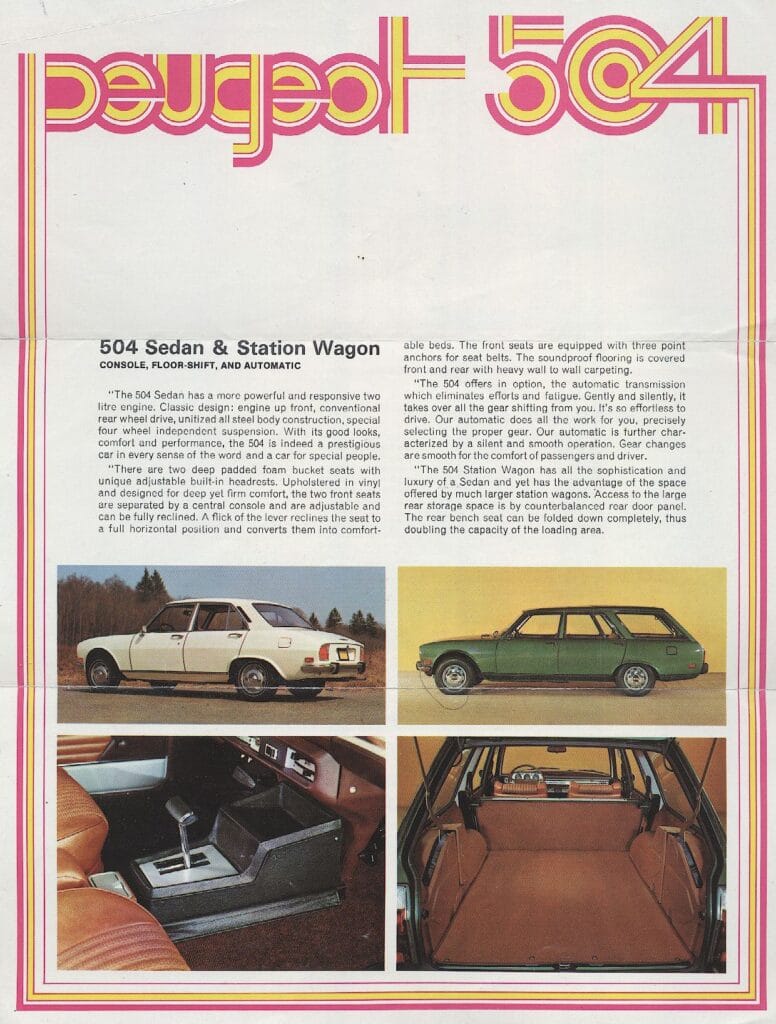 peugeot 504

504 Sedan & Station Wagon
CONSOLE, FLOOR-SHIFT, AND AUTOMATIC

"The 504 Sedan has a more powerful and responsive two litre engine. Classic design: engine up front, conventional rear wheel drive, unitized all steel body construction, special four wheel independent suspension. With its good looks, comfort and performance, the 504 is indeed a prestigious car in every sense of the word and a car for special people.

"There are two deep padded foam bucket seats with unique adjustable built-in headrests. Upholstered in vinyl and designed for deep yet firm comfort, the two front seats are separated by a central console and are adjustable and can be fully reclined. A flick of the lever reclines the seat to a full horizontal position and converts them into comfortable beds. The front seats are equipped with three point anchors for seat belts. The soundproof flooring is covered front and rear with heavy wall to wall carpeting.

"The 504 offers in option, the automatic transmission which eliminates efforts and fatigue. Gently and silently, it takes over all the gear shifting from you. It's so effortless to drive. Our automatic does all the work for you, precisely selecting the proper gear. Our automatic is further characterized by a silent and smooth operation. Gear changes are smooth for the comfort of passengers and driver.

"The 504 Station Wagon has all the sophistication and luxury of a Sedan and yet has the advantage of the space offered by much larger station wagons. Access to the large rear storage space is by counterbalanced rear door panel. The rear bench seat can be folded down completely, thus doubling the capacity of the loading area.